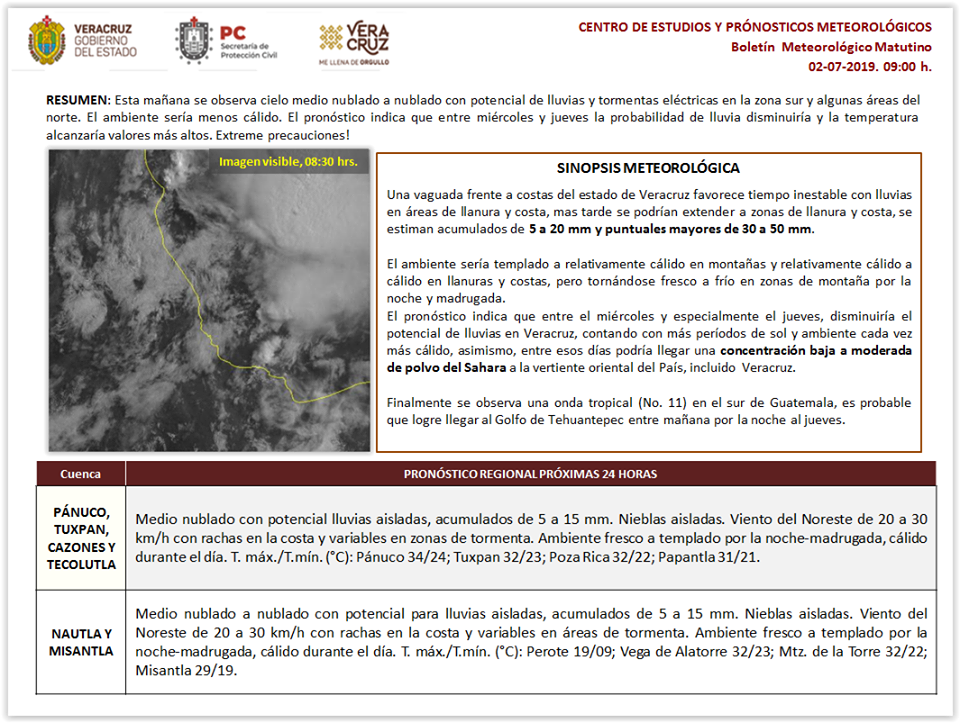 VERACRUZ
GOBIERNO
DEL ESTADO

PC
Secretaría de
Protección Civil

VERA
CRUZ
ME LLENA DE ORGULLO

CENTRO DE ESTUDIOS Y PRÓNOSTICOS METEOROLÓGICOS
Boletín Meteorológico Matutino
02-07-2019. 09:00 h.

RESUMEN: Esta mañana se observa cielo medio nublado a nublado con potencial de lluvias y tormentas eléctricas en la zona sur y algunas áreas del norte. El ambiente sería menos cálido. El pronóstico indica que entre miércoles y jueves la probabilidad de lluvia disminuiría y la temperatura alcanzaría valores más altos. Extreme precauciones!

Imagen visible, 08:30 hrs.

SINOPSIS METEOROLÓGICA

Una vaguada frente a costas del estado de Veracruz favorece tiempo inestable con lluvias en áreas de llanura y costa, mas tarde se podrían extender a zonas de llanura y costa, se estiman acumulados de 5 a 20 mm y puntuales mayores de 30 a 50 mm.

El ambiente sería templado a relativamente cálido en montañas y relativamente cálido a cálido en llanuras y costas, pero tornándose fresco a frío en zonas de montaña por la noche y madrugada.

El pronóstico indica que entre el miércoles y especialmente el jueves, disminuiría el potencial de lluvias en Veracruz, contando con más períodos de sol y ambiente cada vez más cálido, asimismo, entre esos días podría llegar una concentración baja a moderada de polvo del Sahara a la vertiente oriental del País, incluido Veracruz.

Finalmente se observa una onda tropical (No. 11) en el sur de Guatemala, es probable que logre llegar al Golfo de Tehuantepec entre mañana por la noche al jueves.

| Cuenca | PRONÓSTICO REGIONAL PRÓXIMAS 24 HORAS |
|---|---|
| PÁNUCO, TUXPAN, CAZONES Y TECOLUTLA | Medio nublado con potencial lluvias aisladas, acumulados de 5 a 15 mm. Nieblas aisladas. Viento del Noreste de 20 a 30 km/h con rachas en la costa y variables en zonas de tormenta. Ambiente fresco a templado por la noche-madrugada, cálido durante el día. T. máx./T.mín. (°C): Pánuco 34/24; Tuxpan 32/23; Poza Rica 32/22; Papantla 31/21. |
| NAUTLA Y MISANTLA | Medio nublado a nublado con potencial para lluvias aisladas, acumulados de 5 a 15 mm. Nieblas aisladas. Viento del Noreste de 20 a 30 km/h con rachas en la costa y variables en áreas de tormenta. Ambiente fresco a templado por la noche-madrugada, cálido durante el día. T. máx./T.mín. (°C): Perote 19/09; Vega de Alatorre 32/23; Mtz. de la Torre 32/22; Misantla 29/19. |